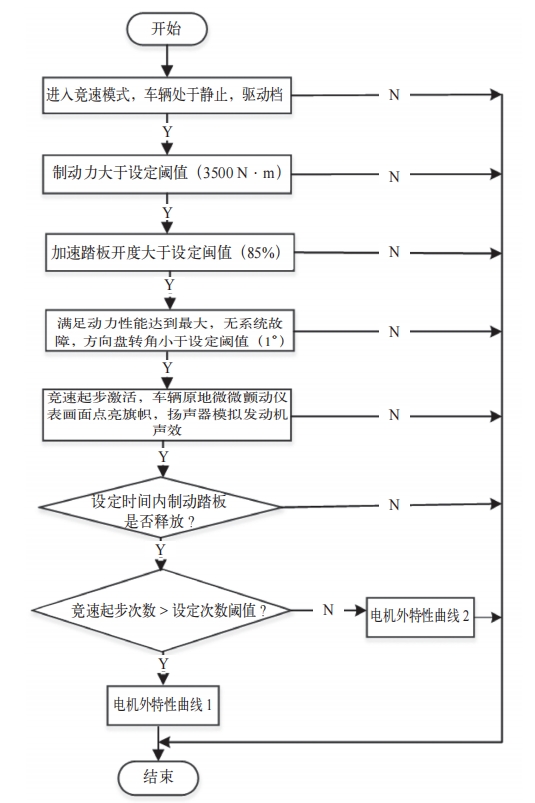 开始

进入竞速模式，车辆处于静止，驱动档

N

Y

制动力大于设定阈值（3500 N · m）

N

Y

加速踏板开度大于设定阈值（85%）

N

Y

满足动力性能达到最大，无系统故障，方向盘转角小于设定阈值（1°）

N

Y

竞速起步激活，车辆原地微微颤动仪表画面点亮旗帜，扬声器模拟发动机声效

N

Y

设定时间内制动踏板是否释放？

N

Y

竞速起步次数 > 设定次数阈值？

N

电机外特性曲线 2

Y

电机外特性曲线 1

结束